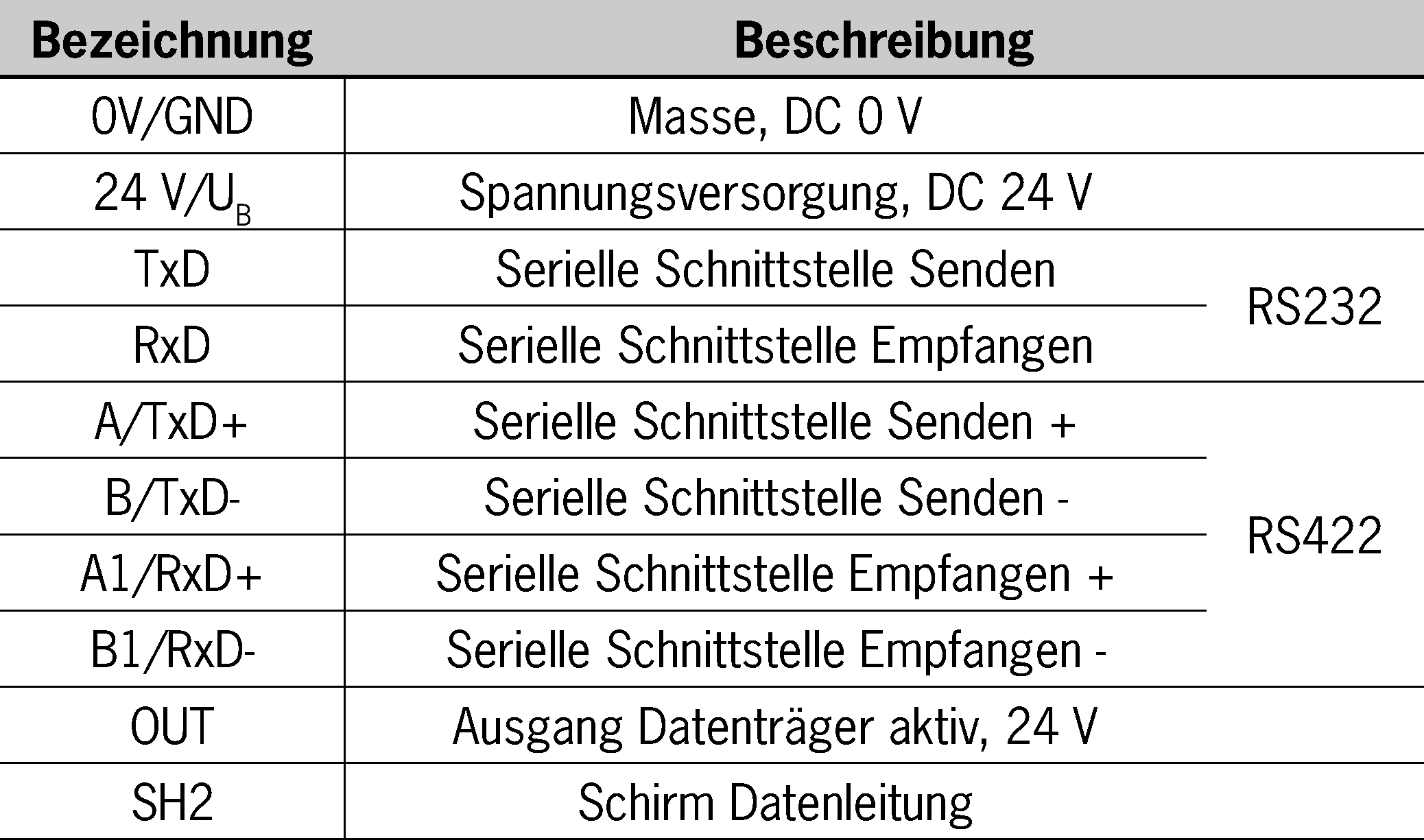 | Bezeichnung | Beschreibung | |
|---|---|---|
| 0V/GND | Masse, DC 0 V | |
| 24 V/$U_B$ | Spannungsversorgung, DC 24 V | |
| TxD | Serielle Schnittstelle Senden | RS232 |
| RxD | Serielle Schnittstelle Empfangen | |
| A/TxD+ | Serielle Schnittstelle Senden + | RS422 |
| B/TxD- | Serielle Schnittstelle Senden - | |
| A1/RxD+ | Serielle Schnittstelle Empfangen + | |
| B1/RxD- | Serielle Schnittstelle Empfangen - | |
| OUT | Ausgang Datenträger aktiv, 24 V | |
| SH2 | Schirm Datenleitung | |